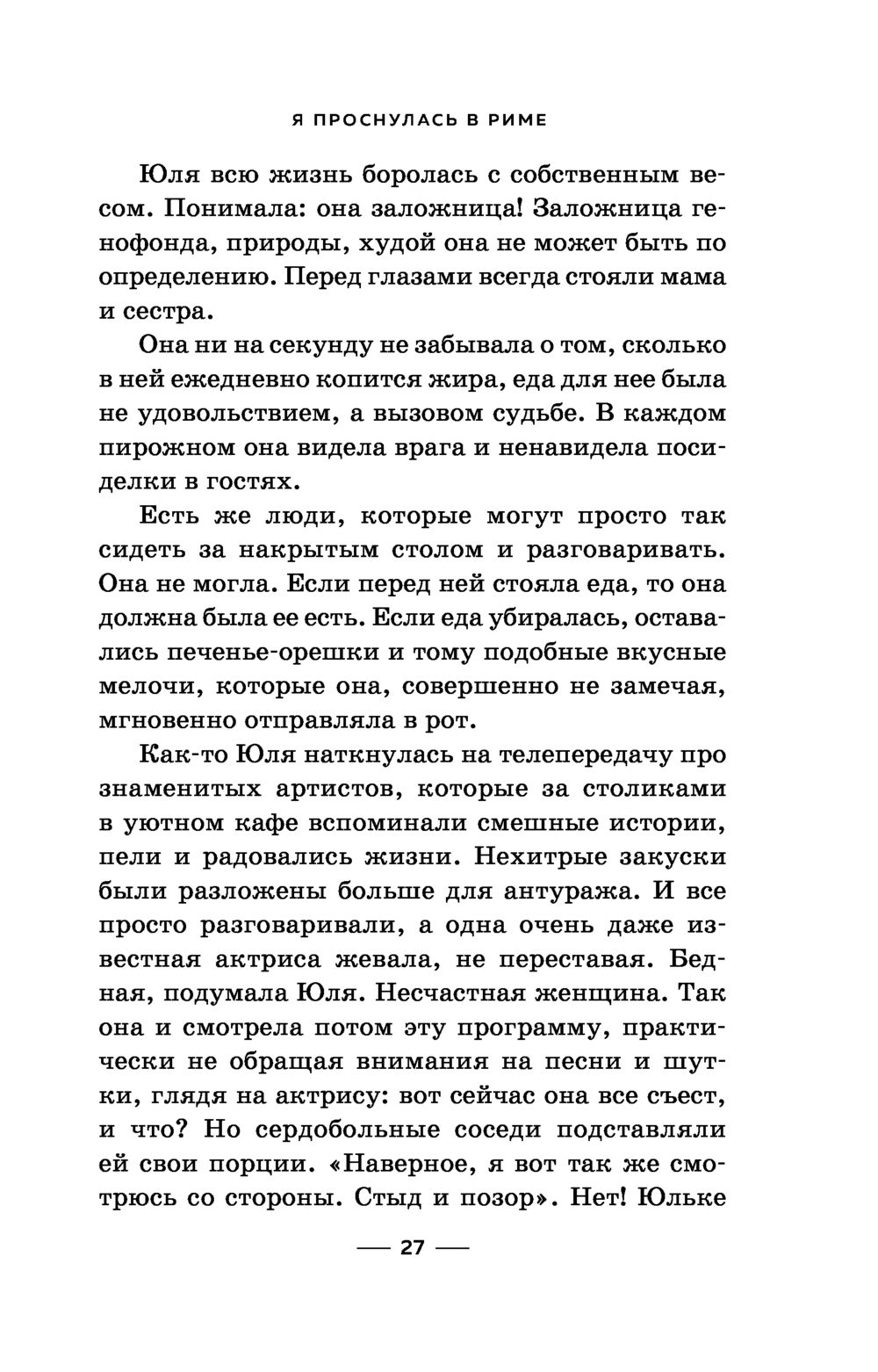 Я ПРОСНУЛАСЬ В РИМЕ

Юля всю жизнь боролась с собственным весом. Понимала: она заложница! Заложница генофонда, природы, худой она не может быть по определению. Перед глазами всегда стояли мама и сестра.

Она ни на секунду не забывала о том, сколько в ней ежедневно копится жира, еда для нее была не удовольствием, а вызовом судьбе. В каждом пирожном она видела врага и ненавидела посиделки в гостях.

Есть же люди, которые могут просто так сидеть за накрытым столом и разговаривать. Она не могла. Если перед ней стояла еда, то она должна была ее есть. Если еда убиралась, оставались печенье-орешки и тому подобные вкусные мелочи, которые она, совершенно не замечая, мгновенно отправляла в рот.

Как-то Юля наткнулась на телепередачу про знаменитых артистов, которые за столиками в уютном кафе вспоминали смешные истории, пели и радовались жизни. Нехитрые закуски были разложены больше для антуража. И все просто разговаривали, а одна очень даже известная актриса жевала, не переставая. Бедная, подумала Юля. Несчастная женщина. Так она и смотрела потом эту программу, практически не обращая внимания на песни и шутки, глядя на актрису: вот сейчас она все съест, и что? Но сердобольные соседи подставляли ей свои порции. «Наверное, я вот так же смотрюсь со стороны. Стыд и позор». Нет! Юльке

— 27 —